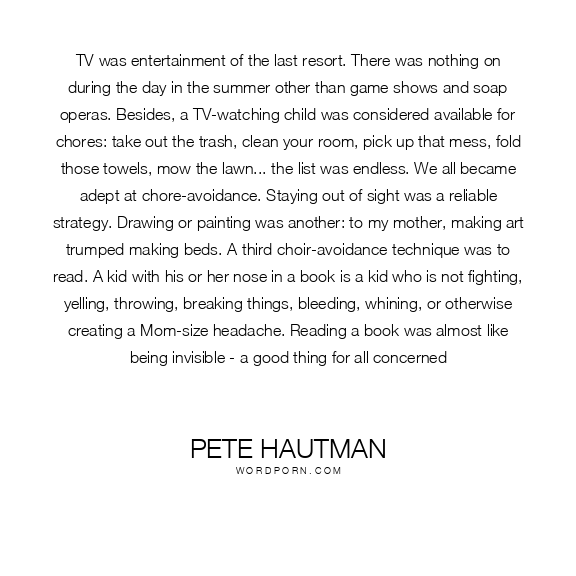 TV was entertainment of the last resort. There was nothing on during the day in the summer other than game shows and soap operas. Besides, a TV-watching child was considered available for chores: take out the trash, clean your room, pick up that mess, fold those towels, mow the lawn... the list was endless. We all became adept at chore-avoidance. Staying out of sight was a reliable strategy. Drawing or painting was another: to my mother, making art trumped making beds. A third choir-avoidance technique was to read. A kid with his or her nose in a book is a kid who is not fighting, yelling, throwing, breaking things, bleeding, whining, or otherwise creating a Mom-size headache. Reading a book was almost like being invisible - a good thing for all concerned

PETE HAUTMAN
WORDPORN.COM